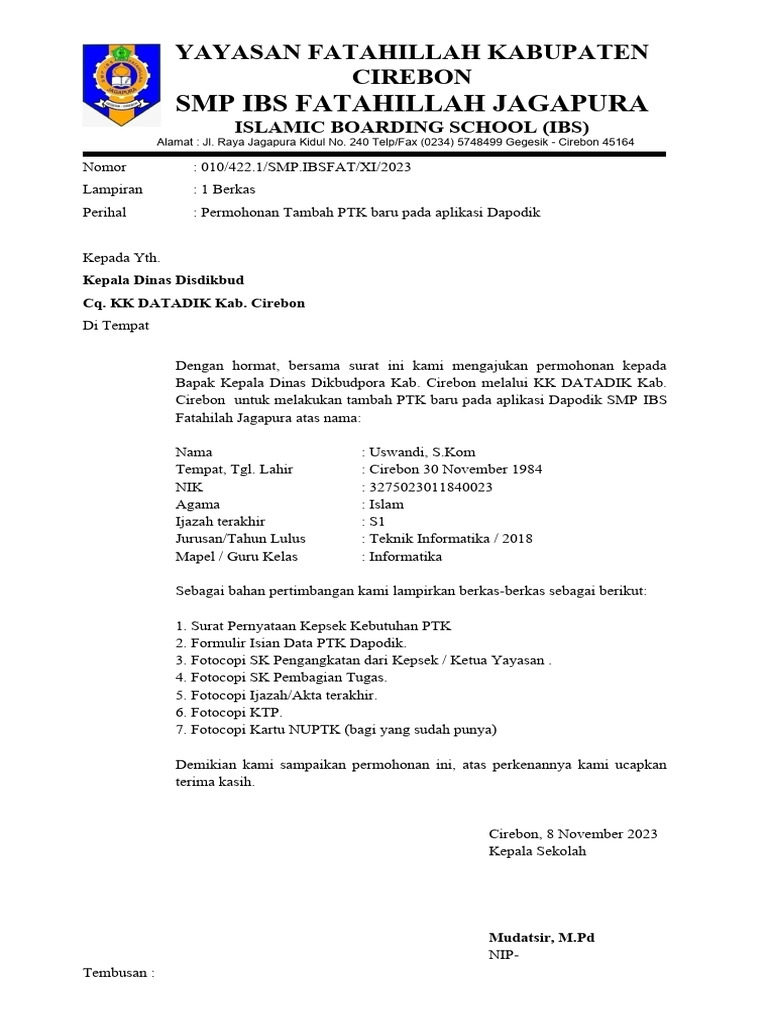 YAYASAN FATAHILLAH KABUPATEN CIREBON
SMP IBS FATAHILLAH JAGAPURA
ISLAMIC BOARDING SCHOOL (IBS)
Alamat : Jl. Raya Jagapura Kidul No. 240 Telp/Fax (0234) 5748499 Gegesik - Cirebon 45164

Nomor : 010/422.1/SMP.IBSFAT/XI/2023
Lampiran : 1 Berkas
Perihal : Permohonan Tambah PTK baru pada aplikasi Dapodik

Kepada Yth.
Kepala Dinas Disdikbud
Cq. KK DATADIK Kab. Cirebon
Di Tempat

Dengan hormat, bersama surat ini kami mengajukan permohonan kepada Bapak Kepala Dinas Dikbudpora Kab. Cirebon melalui KK DATADIK Kab. Cirebon untuk melakukan tambah PTK baru pada aplikasi Dapodik SMP IBS Fatahilah Jagapura atas nama:

Nama : Uswandi, S.Kom
Tempat, Tgl. Lahir : Cirebon 30 November 1984
NIK : 3275023011840023
Agama : Islam
Ijazah terakhir : S1
Jurusan/Tahun Lulus : Teknik Informatika / 2018
Mapel / Guru Kelas : Informatika

Sebagai bahan pertimbangan kami lampirkan berkas-berkas sebagai berikut:

1. Surat Pernyataan Kepsek Kebutuhan PTK
2. Formulir Isian Data PTK Dapodik.
3. Fotocopi SK Pengangkatan dari Kepsek / Ketua Yayasan .
4. Fotocopi SK Pembagian Tugas.
5. Fotocopi Ijazah/Akta terakhir.
6. Fotocopi KTP.
7. Fotocopi Kartu NUPTK (bagi yang sudah punya)

Demikian kami sampaikan permohonan ini, atas perkenannya kami ucapkan terima kasih.

Cirebon, 8 November 2023
Kepala Sekolah

Mudatsir, M.Pd
NIP-

Tembusan :